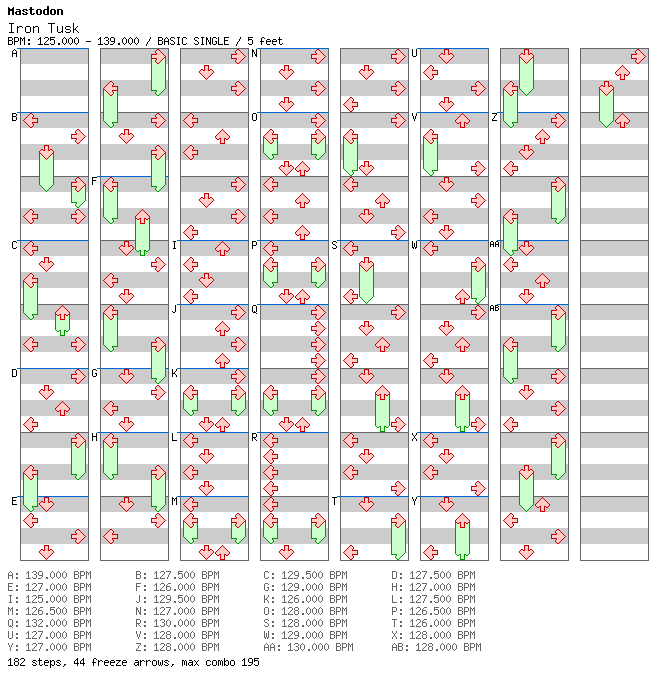 Mastodon
Iron Tusk
BPM: 125.000 - 139.000 / BASIC SINGLE / 5 feet

A
B
C
D
E
F
G
H
I
J
K
L
M
N
O
P
Q
R
S
T
U
V
W
X
Y
Z
AA
AB

A: 139.000 BPM
E: 127.000 BPM
I: 125.000 BPM
M: 126.500 BPM
Q: 132.000 BPM
U: 127.000 BPM
Y: 127.000 BPM

B: 127.500 BPM
F: 126.000 BPM
J: 129.500 BPM
N: 127.000 BPM
R: 130.000 BPM
V: 128.000 BPM
Z: 128.000 BPM

C: 129.500 BPM
G: 129.000 BPM
K: 126.000 BPM
O: 128.000 BPM
S: 128.000 BPM
W: 129.000 BPM
AA: 130.000 BPM

D: 127.500 BPM
H: 127.000 BPM
L: 127.500 BPM
P: 126.500 BPM
T: 126.000 BPM
X: 128.000 BPM
AB: 128.000 BPM

182 steps, 44 freeze arrows, max combo 195